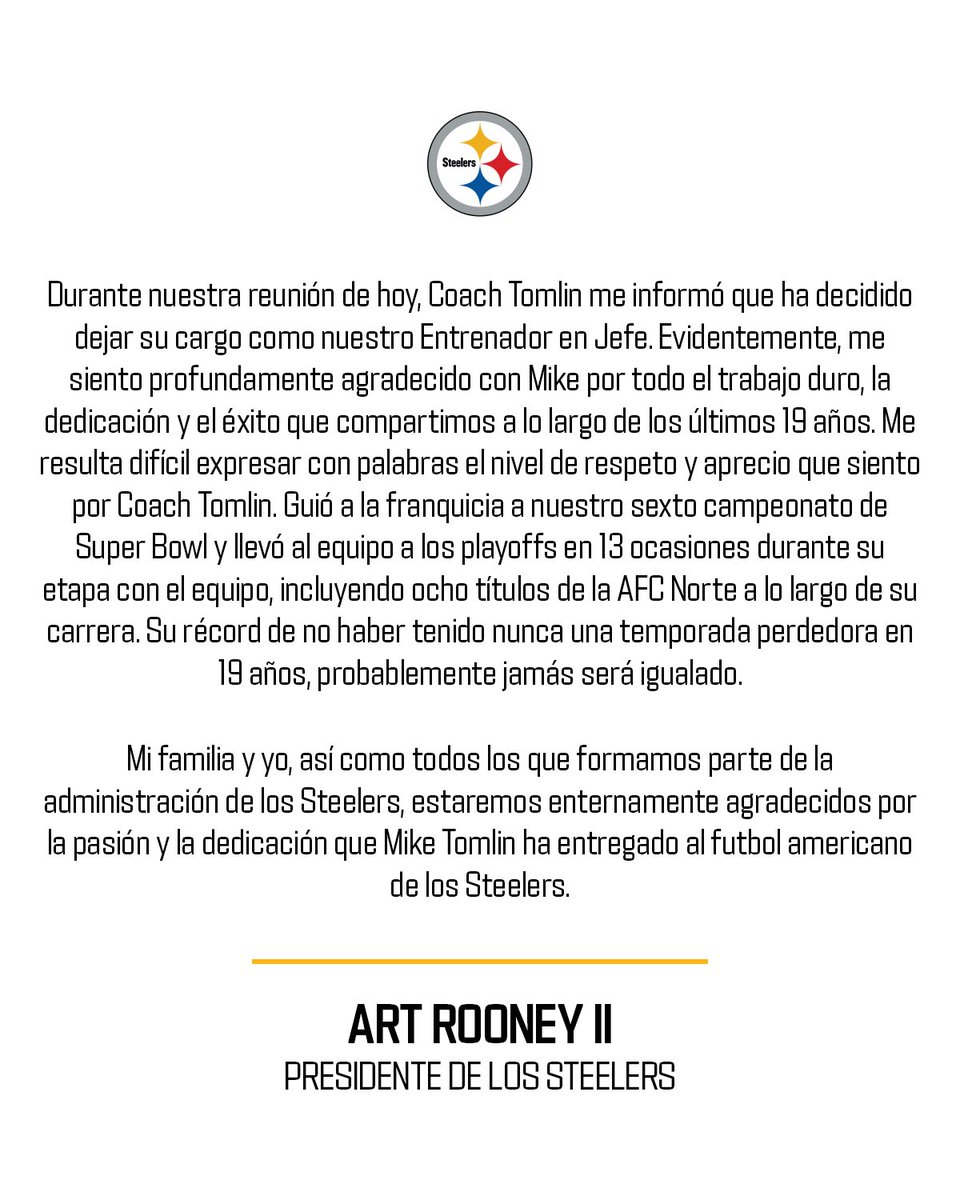 Steelers

Durante nuestra reunión de hoy, Coach Tomlin me informó que ha decidido dejar su cargo como nuestro Entrenador en Jefe. Evidentemente, me siento profundamente agradecido con Mike por todo el trabajo duro, la dedicación y el éxito que compartimos a lo largo de los últimos 19 años. Me resulta difícil expresar con palabras el nivel de respeto y aprecio que siento por Coach Tomlin. Guió a la franquicia a nuestro sexto campeonato de Super Bowl y llevó al equipo a los playoffs en 13 ocasiones durante su etapa con el equipo, incluyendo ocho títulos de la AFC Norte a lo largo de su carrera. Su récord de no haber tenido nunca una temporada perdedora en 19 años, probablemente jamás será igualado.

Mi familia y yo, así como todos los que formamos parte de la administración de los Steelers, estaremos enternamente agradecidos por la pasión y la dedicación que Mike Tomlin ha entregado al futbol americano de los Steelers.

ART ROONEY II
PRESIDENTE DE LOS STEELERS